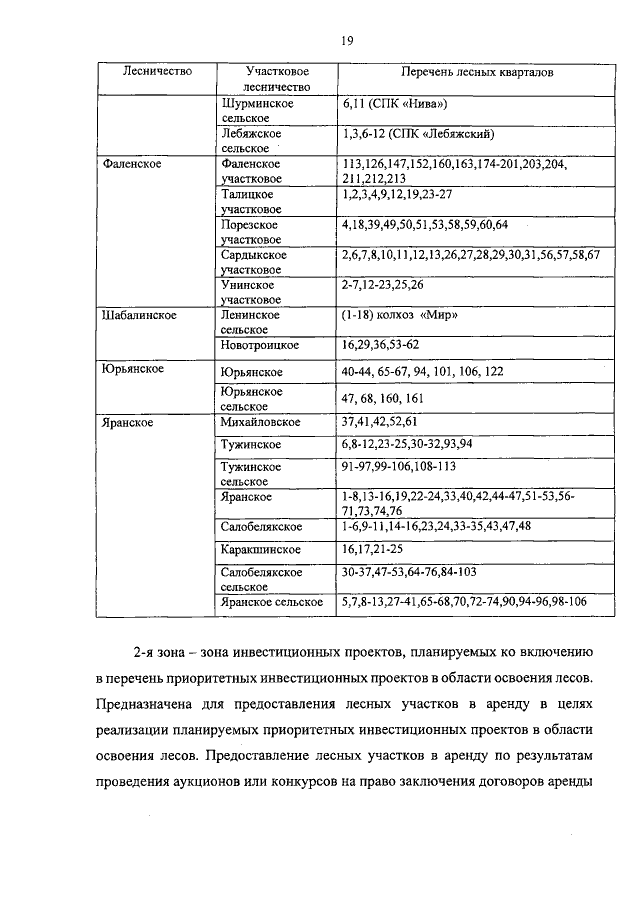 19

| Лесничество | Участковое лесничество | Перечень лесных кварталов |
|---|---|---|
| | Шурминское сельское | 6,11 (СПК «Нива») |
| | Лебяжское сельское | 1,3,6-12 (СПК «Лебяжский) |
| Фаленское | Фаленское участковое | 113,126,147,152,160,163,174-201,203,204, 211,212,213 |
| | Талицкое участковое | 1,2,3,4,9,12,19,23-27 |
| | Порезское участковое | 4,18,39,49,50,51,53,58,59,60,64 |
| | Сардыкское участковое | 2,6,7,8,10,11,12,13,26,27,28,29,30,31,56,57,58,67 |
| | Унинское участковое | 2-7,12-23,25,26 |
| Шабалинское | Ленинское сельское | (1-18) колхоз «Мир» |
| | Новотроицкое | 16,29,36,53-62 |
| Юрьянское | Юрьянское | 40-44, 65-67, 94, 101, 106, 122 |
| | Юрьянское сельское | 47, 68, 160, 161 |
| Яранское | Михайловское | 37,41,42,52,61 |
| | Тужинское | 6,8-12,23-25,30-32,93,94 |
| | Тужинское сельское | 91-97,99-106,108-113 |
| | Яранское | 1-8,13-16,19,22-24,33,40,42,44-47,51-53,56-71,73,74,76 |
| | Салобелякское | 1-6,9-11,14-16,23,24,33-35,43,47,48 |
| | Каракшинское | 16,17,21-25 |
| | Салобелякское сельское | 30-37,47-53,64-76,84-103 |
| | Яранское сельское | 5,7,8-13,27-41,65-68,70,72-74,90,94-96,98-106 |

2-я зона – зона инвестиционных проектов, планируемых ко включению в перечень приоритетных инвестиционных проектов в области освоения лесов. Предназначена для предоставления лесных участков в аренду в целях реализации планируемых приоритетных инвестиционных проектов в области освоения лесов. Предоставление лесных участков в аренду по результатам проведения аукционов или конкурсов на право заключения договоров аренды